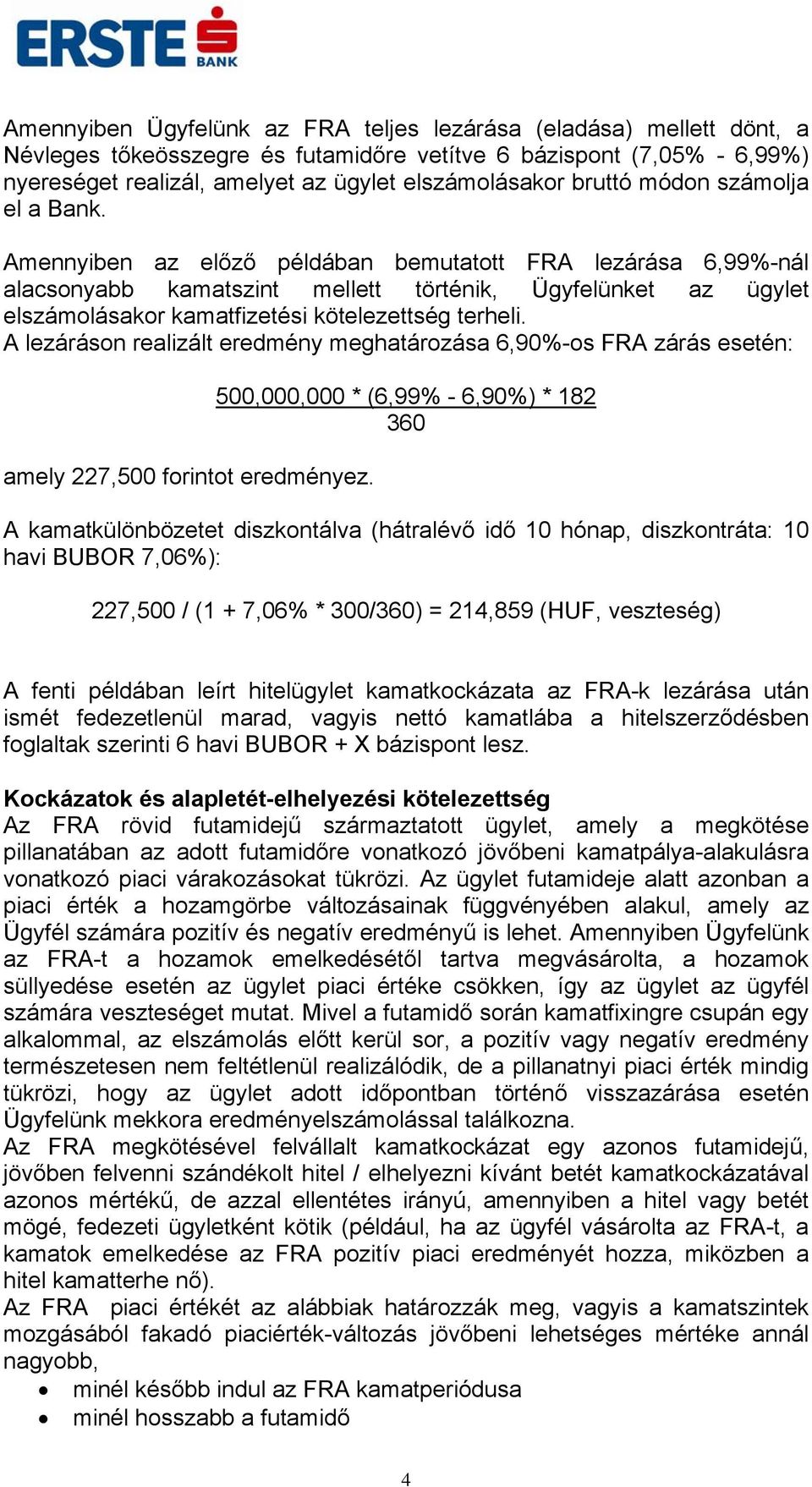 ERSTE BANK

Amennyiben Ügyfelünk az FRA teljes lezárása (eladása) mellett dönt, a Névleges tőkeösszegre és futamidőre vetítve 6 bázispont (7,05% - 6,99%) nyereséget realizál, amelyet az ügylet elszámolásakor bruttó módon számolja el a Bank.

Amennyiben az előző példában bemutatott FRA lezárása 6,99%-nál alacsonyabb kamatszint mellett történik, Ügyfelünket az ügylet elszámolásakor kamatfizetési kötelezettség terheli.
A lezáráson realizált eredmény meghatározása 6,90%-os FRA zárás esetén:

$\frac{500,000,000 * (6,99\% - 6,90\%) * 182}{360}$

amely 227,500 forintot eredményez.

A kamatkülönbözetet diszkontálva (hátralévő idő 10 hónap, diszkontráta: 10 havi BUBOR 7,06%):

227,500 / (1 + 7,06% * 300/360) = 214,859 (HUF, veszteség)

A fenti példában leírt hitelügylet kamatkockázata az FRA-k lezárása után ismét fedezetlenül marad, vagyis nettó kamatlába a hitelszerződésben foglaltak szerinti 6 havi BUBOR + X bázispont lesz.

Kockázatok és alapletét-elhelyezési kötelezettség
Az FRA rövid futamidejű származtatott ügylet, amely a megkötése pillanatában az adott futamidőre vonatkozó jövőbeni kamatpálya-alakulásra vonatkozó piaci várakozásokat tükrözi. Az ügylet futamideje alatt azonban a piaci érték a hozamgörbe változásainak függvényében alakul, amely az Ügyfél számára pozitív és negatív eredményű is lehet. Amennyiben Ügyfelünk az FRA-t a hozamok emelkedésétől tartva megvásárolta, a hozamok süllyedése esetén az ügylet piaci értéke csökken, így az ügylet az ügyfél számára veszteséget mutat. Mivel a futamidő során kamatfixingre csupán egy alkalommal, az elszámolás előtt kerül sor, a pozitív vagy negatív eredmény természetesen nem feltétlenül realizálódik, de a pillanatnyi piaci érték mindig tükrözi, hogy az ügylet adott időpontban történő visszazárása esetén Ügyfelünk mekkora eredményelszámolással találkozna.
Az FRA megkötésével felvállalt kamatkockázat egy azonos futamidejű, jövőben felvenni szándékolt hitel / elhelyezni kívánt betét kamatkockázatával azonos mértékű, de azzal ellentétes irányú, amennyiben a hitel vagy betét mögé, fedezeti ügyletként kötik (például, ha az ügyfél vásárolta az FRA-t, a kamatok emelkedése az FRA pozitív piaci eredményét hozza, miközben a hitel kamatterhe nő).
Az FRA piaci értékét az alábbiak határozzák meg, vagyis a kamatszintek mozgásából fakadó piaciérték-változás jövőbeni lehetséges mértéke annál nagyobb,
• minél később indul az FRA kamatperiódusa
• minél hosszabb a futamidő

4